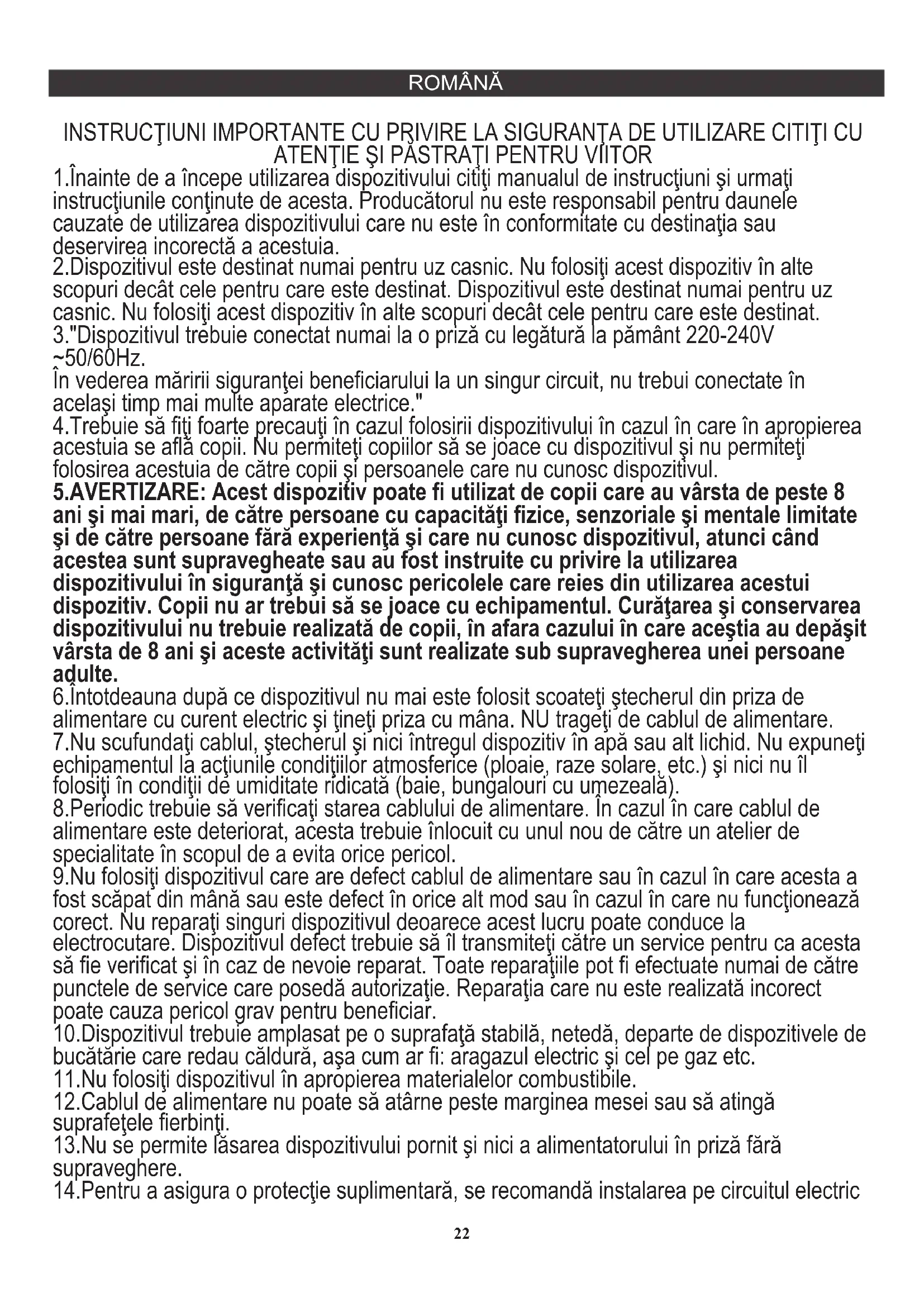 ROMÂNĂ

INSTRUCŢIUNI IMPORTANTE CU PRIVIRE LA SIGURANŢA DE UTILIZARE CITIŢI CU ATENŢIE ŞI PĂSTRAŢI PENTRU VIITOR

1.Înainte de a începe utilizarea dispozitivului citiţi manualul de instrucţiuni şi urmaţi instrucţiunile conţinute de acesta. Producătorul nu este responsabil pentru daunele cauzate de utilizarea dispozitivului care nu este în conformitate cu destinaţia sau deservirea incorectă a acestuia.
2.Dispozitivul este destinat numai pentru uz casnic. Nu folosiţi acest dispozitiv în alte scopuri decât cele pentru care este destinat. Dispozitivul este destinat numai pentru uz casnic. Nu folosiţi acest dispozitiv în alte scopuri decât cele pentru care este destinat.
3."Dispozitivul trebuie conectat numai la o priză cu legătură la pământ 220-240V ~50/60Hz.
În vederea măririi siguranţei beneficiarului la un singur circuit, nu trebui conectate în acelaşi timp mai multe aparate electrice."
4.Trebuie să fiţi foarte precauţi în cazul folosirii dispozitivului în cazul în care în apropierea acestuia se află copii. Nu permiteţi copiilor să se joace cu dispozitivul şi nu permiteţi folosirea acestuia de către copii şi persoanele care nu cunosc dispozitivul.
5.AVERTIZARE: Acest dispozitiv poate fi utilizat de copii care au vârsta de peste 8 ani şi mai mari, de către persoane cu capacităţi fizice, senzoriale şi mentale limitate şi de către persoane fără experienţă şi care nu cunosc dispozitivul, atunci când acestea sunt supravegheate sau au fost instruite cu privire la utilizarea dispozitivului în siguranţă şi cunosc pericolele care reies din utilizarea acestui dispozitiv. Copii nu ar trebui să se joace cu echipamentul. Curăţarea şi conservarea dispozitivului nu trebuie realizată de copii, în afara cazului în care aceştia au depăşit vârsta de 8 ani şi aceste activităţi sunt realizate sub supravegherea unei persoane adulte.
6.Întotdeauna după ce dispozitivul nu mai este folosit scoateţi ştecherul din priza de alimentare cu curent electric şi ţineţi priza cu mâna. NU trageţi de cablul de alimentare.
7.Nu scufundaţi cablul, ştecherul şi nici întregul dispozitiv în apă sau alt lichid. Nu expuneţi echipamentul la acţiunile condiţiilor atmosferice (ploaie, raze solare, etc.) şi nici nu îl folosiţi în condiţii de umiditate ridicată (baie, bungalouri cu umezeală).
8.Periodic trebuie să verificaţi starea cablului de alimentare. În cazul în care cablul de alimentare este deteriorat, acesta trebuie înlocuit cu unul nou de către un atelier de specialitate în scopul de a evita orice pericol.
9.Nu folosiţi dispozitivul care are defect cablul de alimentare sau în cazul în care acesta a fost scăpat din mână sau este defect în orice alt mod sau în cazul în care nu funcţionează corect. Nu reparaţi singuri dispozitivul deoarece acest lucru poate conduce la electrocutare. Dispozitivul defect trebuie să îl transmiteţi către un service pentru ca acesta să fie verificat şi în caz de nevoie reparat. Toate reparaţiile pot fi efectuate numai de către punctele de service care posedă autorizaţie. Reparaţia care nu este realizată incorect poate cauza pericol grav pentru beneficiar.
10.Dispozitivul trebuie amplasat pe o suprafaţă stabilă, netedă, departe de dispozitivele de bucătărie care redau căldură, aşa cum ar fi: aragazul electric şi cel pe gaz etc.
11.Nu folosiţi dispozitivul în apropierea materialelor combustibile.
12.Cablul de alimentare nu poate să atârne peste marginea mesei sau să atingă suprafeţele fierbinţi.
13.Nu se permite lăsarea dispozitivului pornit şi nici a alimentatorului în priză fără supraveghere.
14.Pentru a asigura o protecţie suplimentară, se recomandă instalarea pe circuitul electric

22